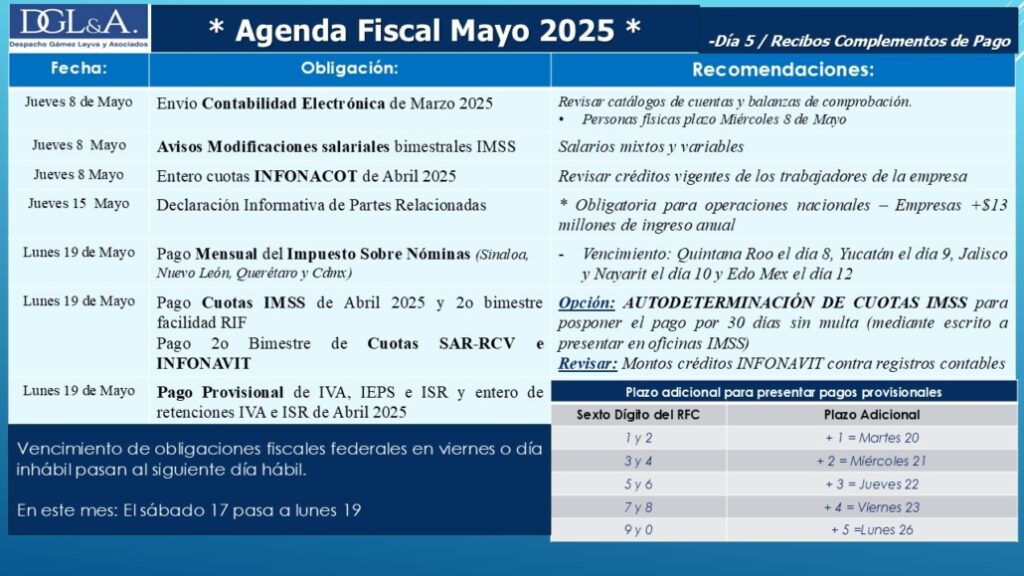 DGL&A.
Despacho Gámez Leyva y Asociados

* Agenda Fiscal Mayo 2025 *

-Día 5 / Recibos Complementos de Pago

| Fecha: | Obligación: | Recomendaciones: |
|---|---|---|
| Jueves 8 de Mayo | Envío Contabilidad Electrónica de Marzo 2025 | Revisar catálogos de cuentas y balanzas de comprobación. • Personas físicas plazo Miércoles 8 de Mayo |
| Jueves 8 Mayo | Avisos Modificaciones salariales bimestrales IMSS | Salarios mixtos y variables |
| Jueves 8 Mayo | Entero cuotas INFONACOT de Abril 2025 | Revisar créditos vigentes de los trabajadores de la empresa |
| Jueves 15 Mayo | Declaración Informativa de Partes Relacionadas | * Obligatoria para operaciones nacionales – Empresas +$13 millones de ingreso anual |
| Lunes 19 de Mayo | Pago Mensual del Impuesto Sobre Nóminas (Sinaloa, Nuevo León, Querétaro y Cdmx) | - Vencimiento: Quintana Roo el día 8, Yucatán el día 9, Jalisco y Nayarit el día 10 y Edo Mex el día 12 |
| Lunes 19 de Mayo | Pago Cuotas IMSS de Abril 2025 y 2o bimestre facilidad RIF Pago 2o Bimestre de Cuotas SAR-RCV e INFONAVIT | Opción: AUTODETERMINACIÓN DE CUOTAS IMSS para posponer el pago por 30 días sin multa (mediante escrito a presentar en oficinas IMSS) Revisar: Montos créditos INFONAVIT contra registros contables |
| Lunes 19 de Mayo | Pago Provisional de IVA, IEPS e ISR y entero de retenciones IVA e ISR de Abril 2025 | |

Vencimiento de obligaciones fiscales federales en viernes o día inhábil pasan al siguiente día hábil.

En este mes: El sábado 17 pasa a lunes 19

Plazo adicional para presentar pagos provisionales

| Sexto Dígito del RFC | Plazo Adicional |
|---|---|
| 1 y 2 | + 1 = Martes 20 |
| 3 y 4 | + 2 = Miércoles 21 |
| 5 y 6 | + 3 = Jueves 22 |
| 7 y 8 | + 4 = Viernes 23 |
| 9 y 0 | + 5 =Lunes 26 |